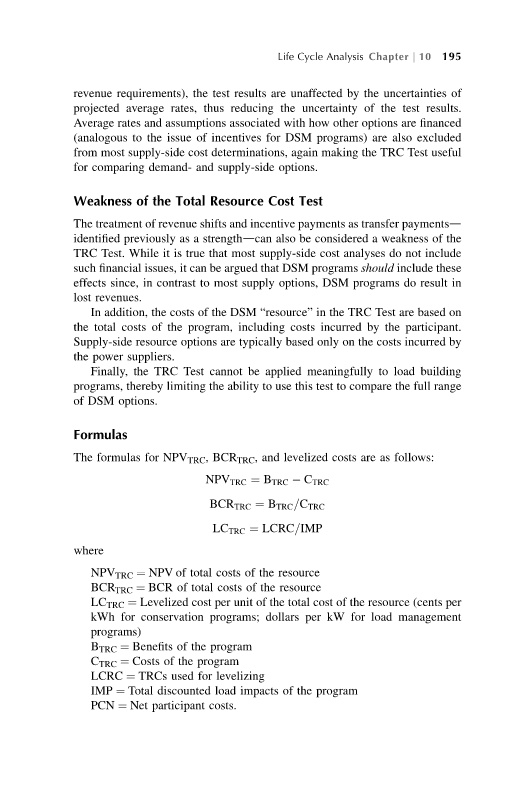 Life Cycle Analysis Chapter | 10 195

revenue requirements), the test results are unaffected by the uncertainties of projected average rates, thus reducing the uncertainty of the test results. Average rates and assumptions associated with how other options are financed (analogous to the issue of incentives for DSM programs) are also excluded from most supply-side cost determinations, again making the TRC Test useful for comparing demand- and supply-side options.

Weakness of the Total Resource Cost Test

The treatment of revenue shifts and incentive payments as transfer payments—identified previously as a strength—can also be considered a weakness of the TRC Test. While it is true that most supply-side cost analyses do not include such financial issues, it can be argued that DSM programs should include these effects since, in contrast to most supply options, DSM programs do result in lost revenues.

In addition, the costs of the DSM "resource" in the TRC Test are based on the total costs of the program, including costs incurred by the participant. Supply-side resource options are typically based only on the costs incurred by the power suppliers.

Finally, the TRC Test cannot be applied meaningfully to load building programs, thereby limiting the ability to use this test to compare the full range of DSM options.

Formulas

The formulas for $NPV_{TRC}$, $BCR_{TRC}$, and levelized costs are as follows:

$NPV_{TRC} = B_{TRC} - C_{TRC}$

$BCR_{TRC} = B_{TRC}/C_{TRC}$

$LC_{TRC} = LCRC/IMP$

where

$NPV_{TRC}$ = NPV of total costs of the resource
$BCR_{TRC}$ = BCR of total costs of the resource
$LC_{TRC}$ = Levelized cost per unit of the total cost of the resource (cents per kWh for conservation programs; dollars per kW for load management programs)
$B_{TRC}$ = Benefits of the program
$C_{TRC}$ = Costs of the program
LCRC = TRCs used for levelizing
IMP = Total discounted load impacts of the program
PCN = Net participant costs.